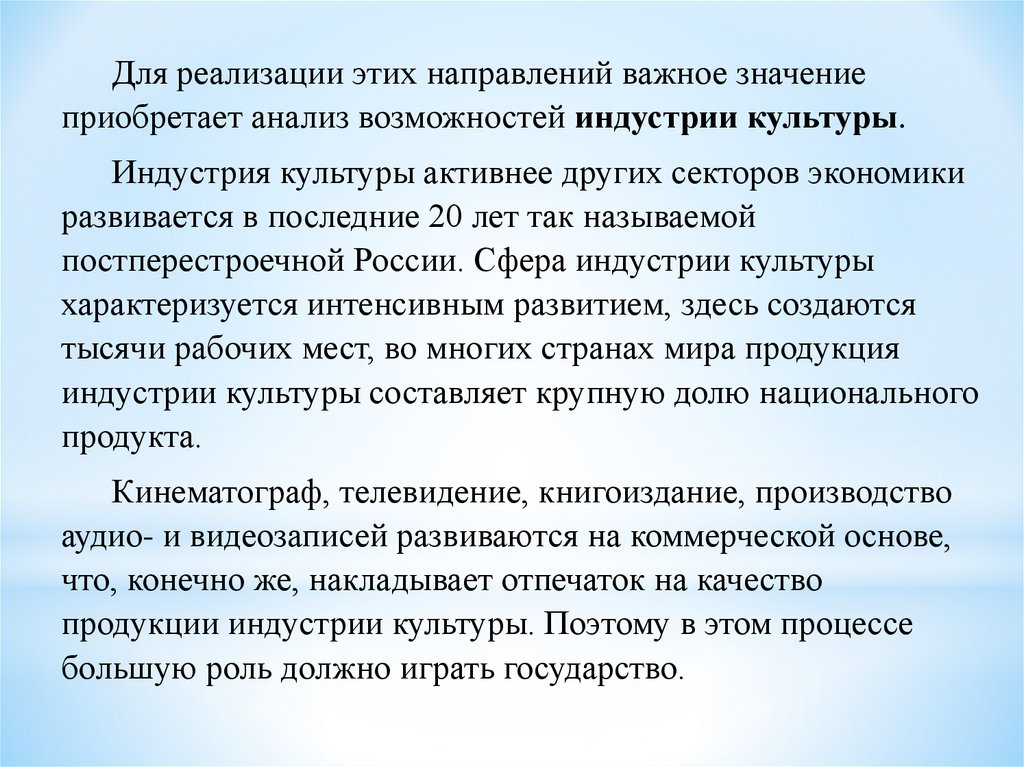 Для реализации этих направлений важное значение приобретает анализ возможностей индустрии культуры.

Индустрия культуры активнее других секторов экономики развивается в последние 20 лет так называемой постперестроечной России. Сфера индустрии культуры характеризуется интенсивным развитием, здесь создаются тысячи рабочих мест, во многих странах мира продукция индустрии культуры составляет крупную долю национального продукта.

Кинематограф, телевидение, книгоиздание, производство аудио- и видеозаписей развиваются на коммерческой основе, что, конечно же, накладывает отпечаток на качество продукции индустрии культуры. Поэтому в этом процессе большую роль должно играть государство.